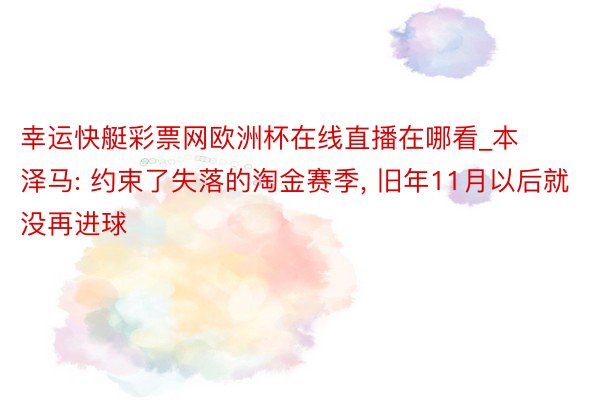 幸运快艇彩票网欧洲杯在线直播在哪看_本泽马: 约束了失落的淘金赛季, 旧年11月以后就没再进球